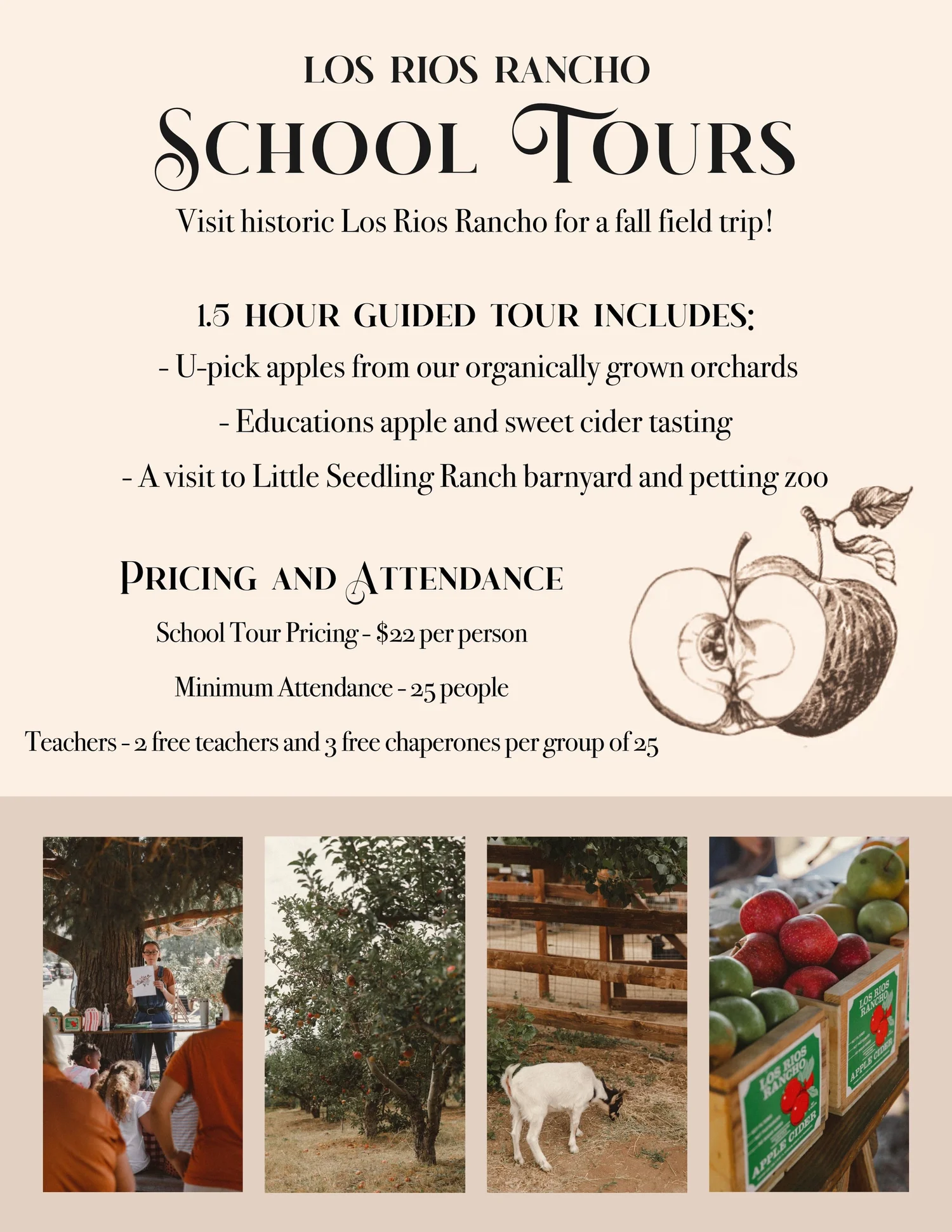 LOS RIOS RANCHO

SCHOOL TOURS

Visit historic Los Rios Rancho for a fall field trip!

1.5 HOUR GUIDED TOUR INCLUDES:

- U-pick apples from our organically grown orchards

- Educations apple and sweet cider tasting

- A visit to Little Seedling Ranch barnyard and petting zoo

PRICING AND ATTENDANCE

School Tour Pricing - $22 per person

Minimum Attendance - 25 people

Teachers - 2 free teachers and 3 free chaperones per group of 25

LOS RIOS RANCHO APPLE CIDER

LOS RIOS RANCHO APPLE CIDER